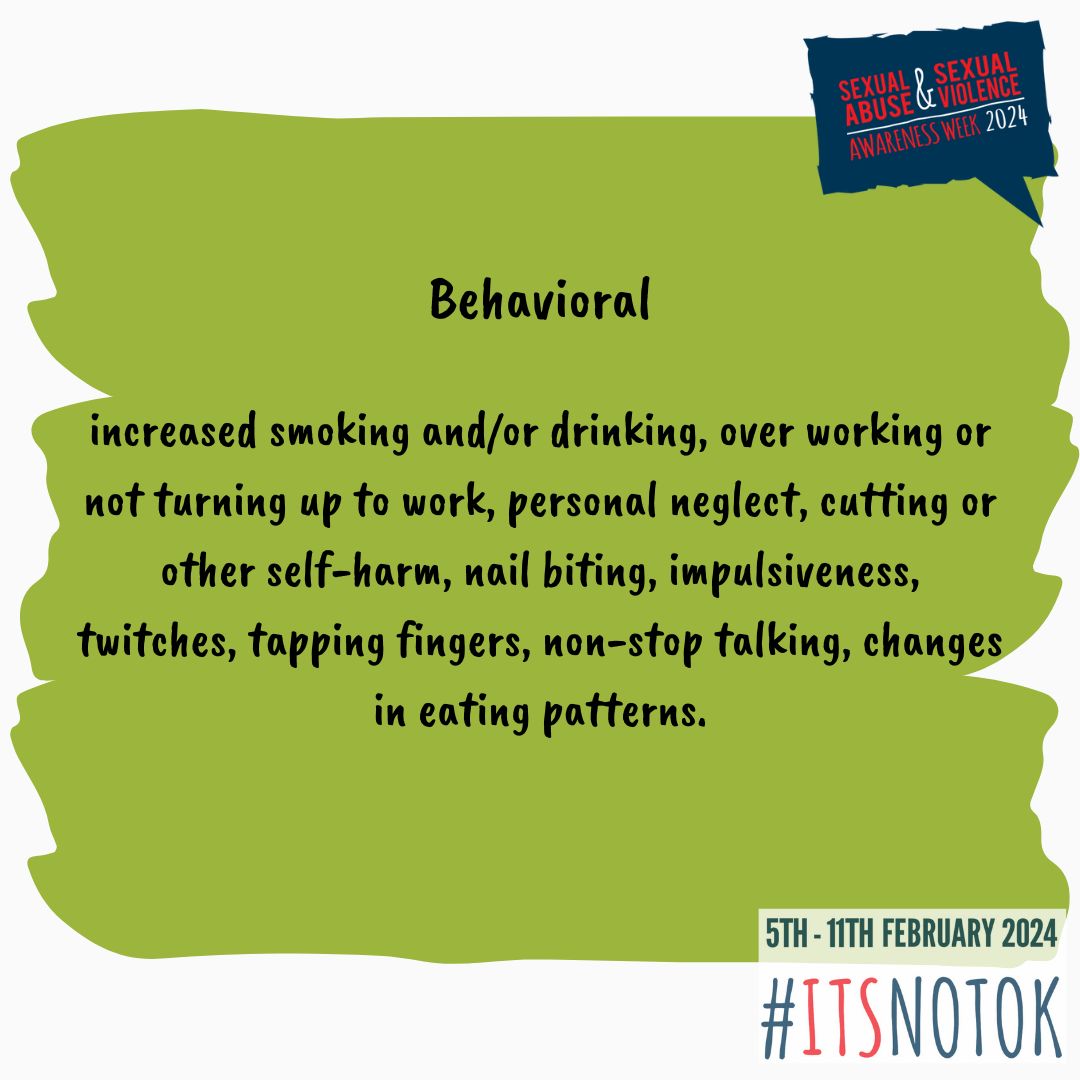 SEXUAL ABUSE & SEXUAL VIOLENCE
AWARENESS WEEK 2024

Behavioral

increased smoking and/or drinking, over working or not turning up to work, personal neglect, cutting or other self-harm, nail biting, impulsiveness, twitches, tapping fingers, non-stop talking, changes in eating patterns.

5TH - 11TH FEBRUARY 2024
#ITSNOTOK